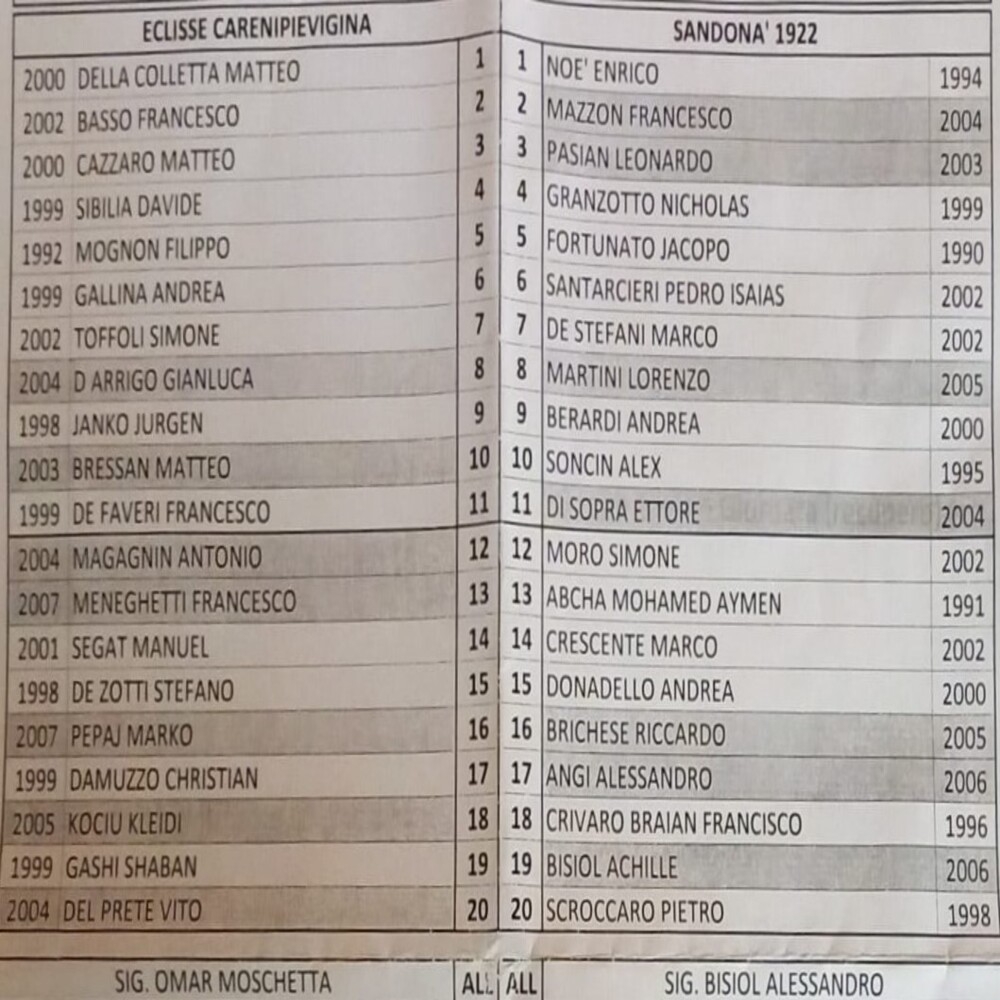 | ECLISSE CARENIPIEVIGINA | | | | SANDONA' 1922 | |
|---|---|---|---|---|---|
| 2000 | DELLA COLLETTA MATTEO | 1 | 1 | NOE' ENRICO | 1994 |
| 2002 | BASSO FRANCESCO | 2 | 2 | MAZZON FRANCESCO | 2004 |
| 2000 | CAZZARO MATTEO | 3 | 3 | PASIAN LEONARDO | 2003 |
| 1999 | SIBILIA DAVIDE | 4 | 4 | GRANZOTTO NICHOLAS | 1999 |
| 1992 | MOGNON FILIPPO | 5 | 5 | FORTUNATO JACOPO | 1990 |
| 1999 | GALLINA ANDREA | 6 | 6 | SANTARCIERI PEDRO ISAIAS | 2002 |
| 2002 | TOFFOLI SIMONE | 7 | 7 | DE STEFANI MARCO | 2002 |
| 2004 | D ARRIGO GIANLUCA | 8 | 8 | MARTINI LORENZO | 2005 |
| 1998 | JANKO JURGEN | 9 | 9 | BERARDI ANDREA | 2000 |
| 2003 | BRESSAN MATTEO | 10 | 10 | SONCIN ALEX | 1995 |
| 1999 | DE FAVERI FRANCESCO | 11 | 11 | DI SOPRA ETTORE | 2004 |
| 2004 | MAGAGNIN ANTONIO | 12 | 12 | MORO SIMONE | 2002 |
| 2007 | MENEGHETTI FRANCESCO | 13 | 13 | ABCHA MOHAMED AYMEN | 1991 |
| 2001 | SEGAT MANUEL | 14 | 14 | CRESCENTE MARCO | 2002 |
| 1998 | DE ZOTTI STEFANO | 15 | 15 | DONADELLO ANDREA | 2000 |
| 2007 | PEPAJ MARKO | 16 | 16 | BRICHESE RICCARDO | 2005 |
| 1999 | DAMUZZO CHRISTIAN | 17 | 17 | ANGI ALESSANDRO | 2006 |
| 2005 | KOCIU KLEIDI | 18 | 18 | CRIVARO BRAIAN FRANCISCO | 1996 |
| 1999 | GASHI SHABAN | 19 | 19 | BISIOL ACHILLE | 2006 |
| 2004 | DEL PRETE VITO | 20 | 20 | SCROCCARO PIETRO | 1998 |
| | SIG. OMAR MOSCHETTA | ALL | ALL | SIG. BISIOL ALESSANDRO | |